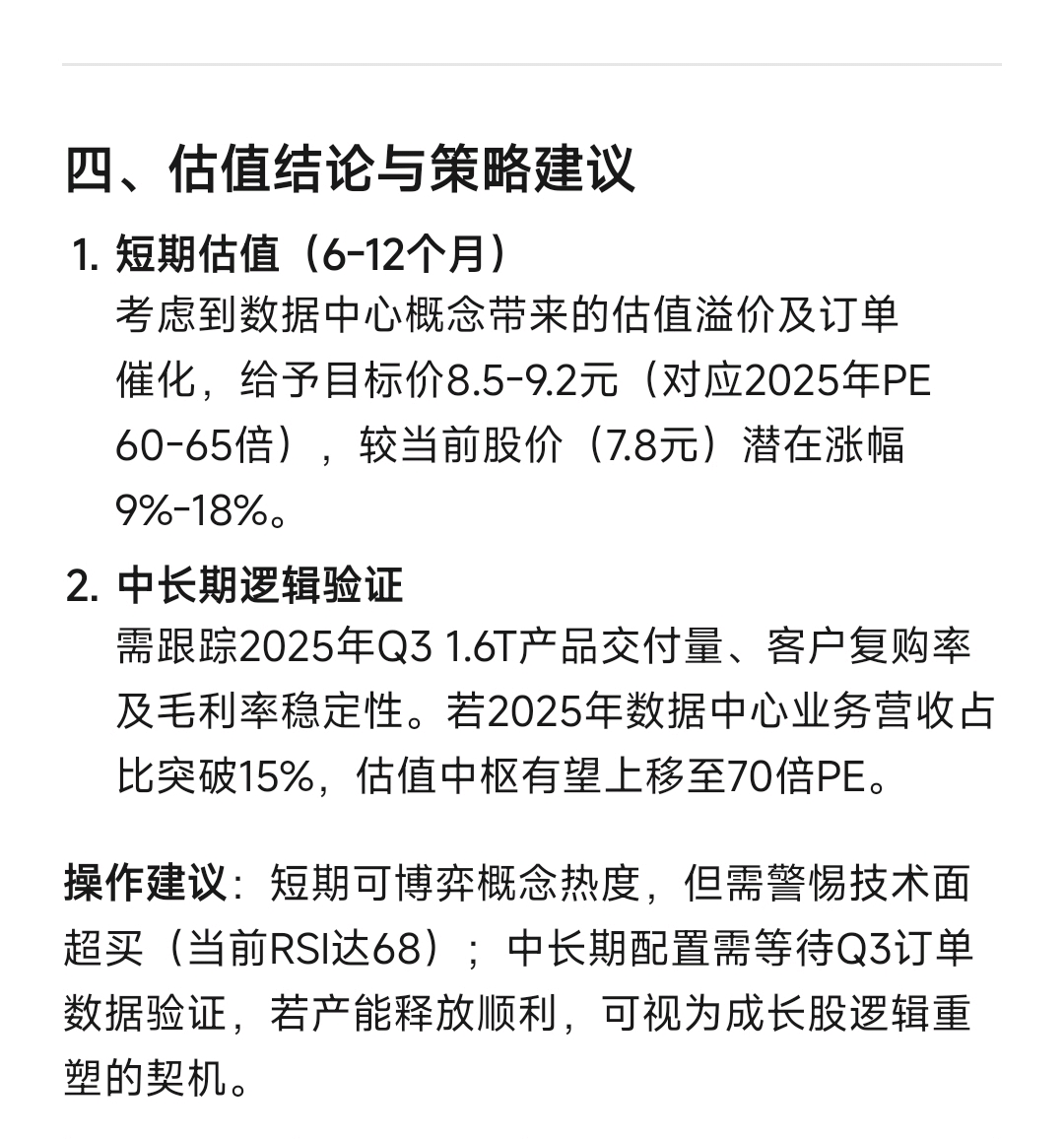 四、估值结论与策略建议

1. 短期估值（6-12个月）
考虑到数据中心概念带来的估值溢价及订单催化，给予目标价8.5-9.2元（对应2025年PE 60-65倍），较当前股价（7.8元）潜在涨幅9%-18%。

2. 中长期逻辑验证
需跟踪2025年Q3 1.6T产品交付量、客户复购率及毛利率稳定性。若2025年数据中心业务营收占比突破15%，估值中枢有望上移至70倍PE。

操作建议：短期可博弈概念热度，但需警惕技术面超买（当前RSI达68）；中长期配置需等待Q3订单数据验证，若产能释放顺利，可视为成长股逻辑重塑的契机。